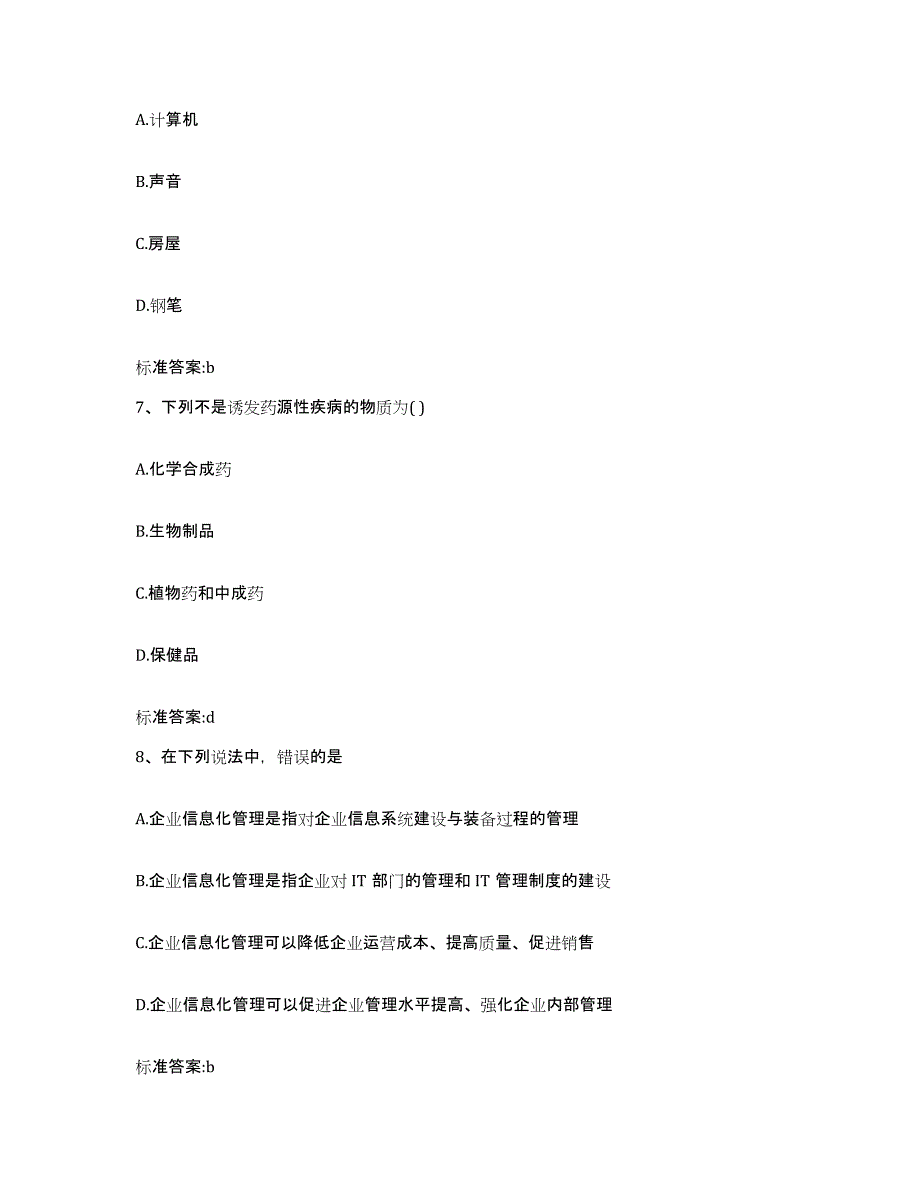 A.计算机

B.声音

C.房屋

D.钢笔

标准答案:b

7、下列不是诱发药源性疾病的物质为( )

A.化学合成药

B.生物制品

C.植物药和中成药

D.保健品

标准答案:d

8、在下列说法中，错误的是

A.企业信息化管理是指对企业信息系统建设与装备过程的管理

B.企业信息化管理是指企业对 IT 部门的管理和 IT 管理制度的建设

C.企业信息化管理可以降低企业运营成本、提高质量、促进销售

D.企业信息化管理可以促进企业管理水平提高、强化企业内部管理

标准答案:b